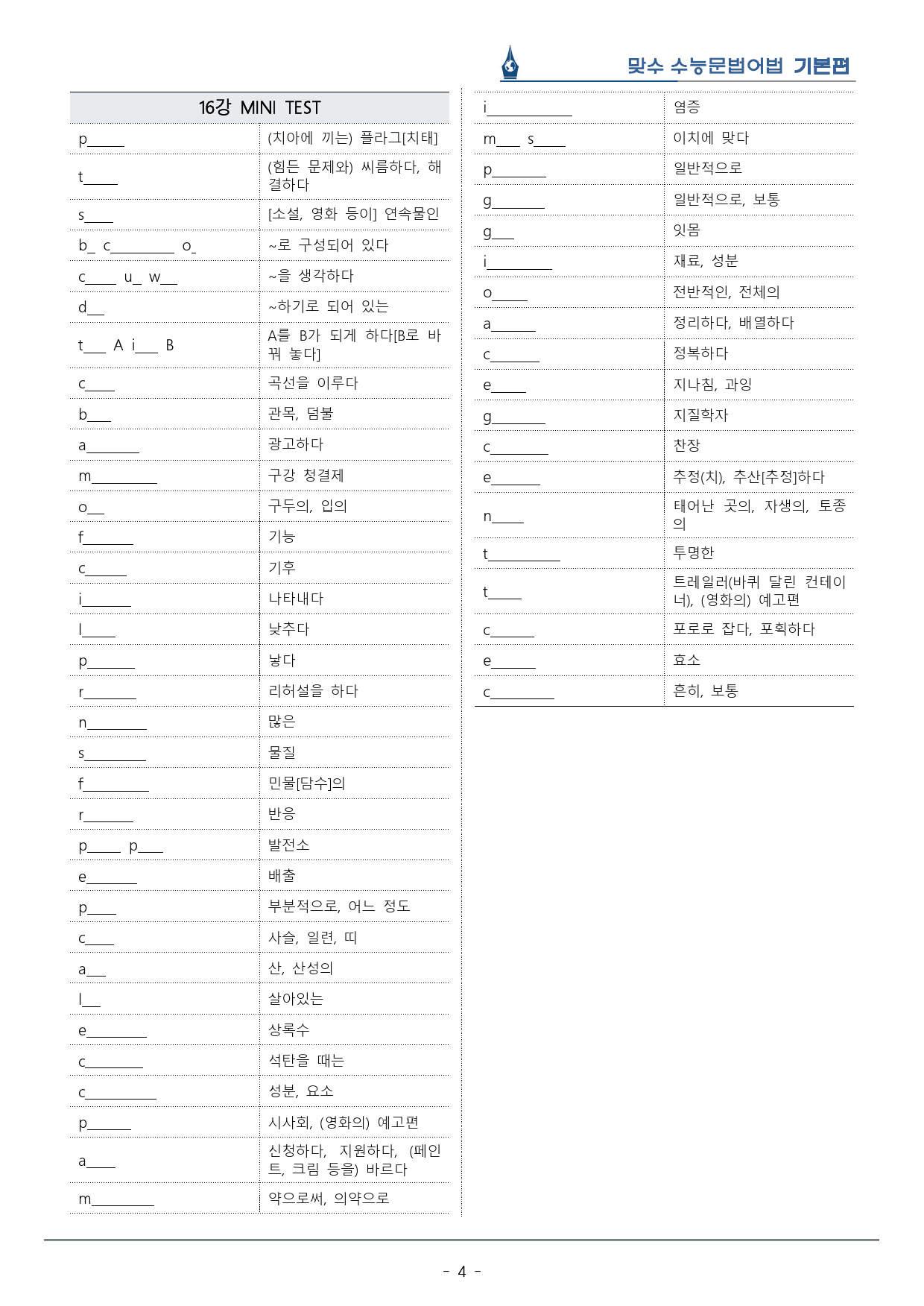 맞수 수능문법어법 기본편

| 16강 MINI TEST | |
|---|---|
| p____ | (치아에 끼는) 플라그[치태] |
| t____ | (힘든 문제와) 씨름하다, 해결하다 |
| s____ | [소설, 영화 등이] 연속물인 |
| b____ c____ o____ | ~로 구성되어 있다 |
| c____ u____ w____ | ~을 생각하다 |
| d____ | ~하기로 되어 있는 |
| t____ A i____ B | A를 B가 되게 하다[B로 바꿔 놓다] |
| c____ | 곡선을 이루다 |
| b____ | 관목, 덤불 |
| a____ | 광고하다 |
| m____ | 구강 청결제 |
| o____ | 구두의, 입의 |
| f____ | 기능 |
| c____ | 기후 |
| i____ | 나타내다 |
| l____ | 낮추다 |
| p____ | 낳다 |
| r____ | 리허설을 하다 |
| n____ | 많은 |
| s____ | 물질 |
| f____ | 민물[담수]의 |
| r____ | 반응 |
| p____ p____ | 발전소 |
| e____ | 배출 |
| p____ | 부분적으로, 어느 정도 |
| c____ | 사슬, 일련, 띠 |
| a____ | 산, 산성의 |
| l____ | 살아있는 |
| e____ | 상록수 |
| c____ | 석탄을 때는 |
| c____ | 성분, 요소 |
| p____ | 시사회, (영화의) 예고편 |
| a____ | 신청하다, 지원하다, (페인트, 크림 등을) 바르다 |
| m____ | 약으로써, 의약으로 |

| i____ | 염증 |
|---|---|
| m____ s____ | 이치에 맞다 |
| p____ | 일반적으로 |
| g____ | 일반적으로, 보통 |
| g____ | 잇몸 |
| i____ | 재료, 성분 |
| o____ | 전반적인, 전체의 |
| a____ | 정리하다, 배열하다 |
| c____ | 정복하다 |
| e____ | 지나침, 과잉 |
| g____ | 지질학자 |
| c____ | 찬장 |
| e____ | 추정(치), 추산[추정]하다 |
| n____ | 태어난 곳의, 자생의, 토종의 |
| t____ | 투명한 |
| t____ | 트레일러(바퀴 달린 컨테이너), (영화의) 예고편 |
| c____ | 포로로 잡다, 포획하다 |
| e____ | 효소 |
| c____ | 흔히, 보통 |

- 4 -